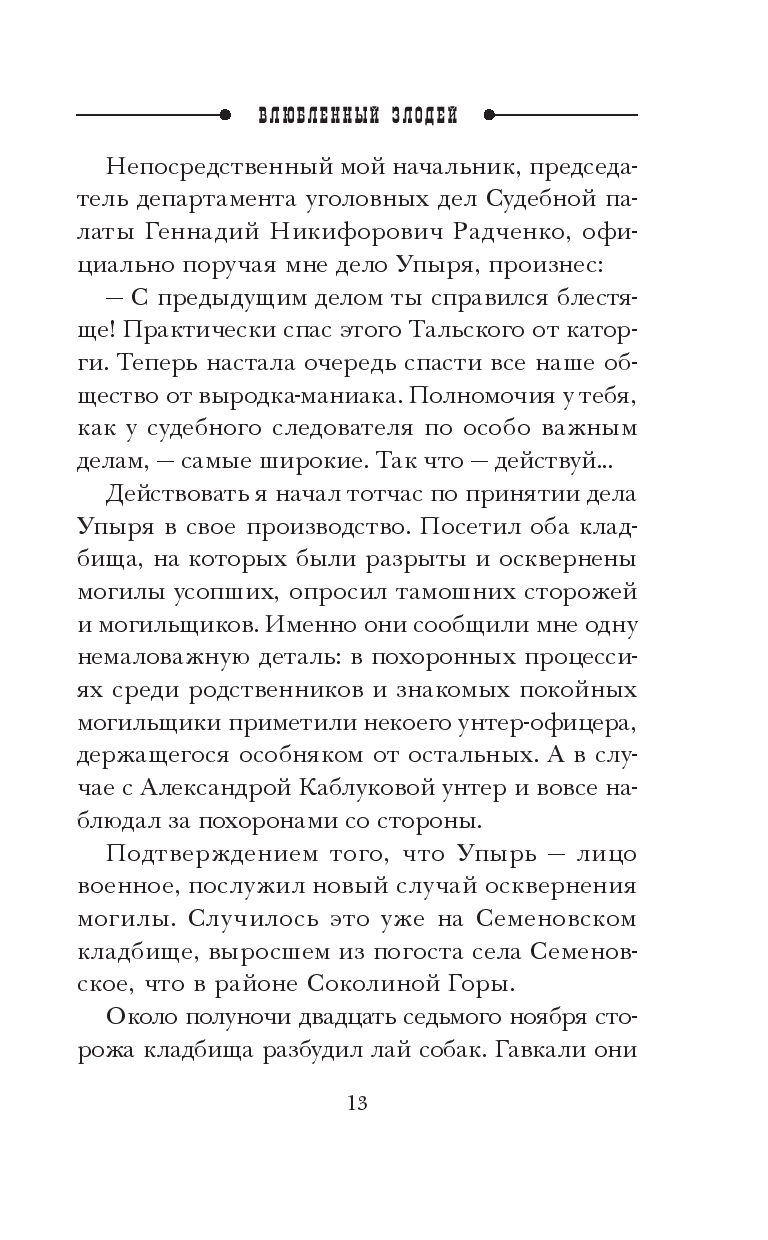 ВЛЮБЛЕННЫЙ ЗЛОДЕЙ

Непосредственный мой начальник, председатель департамента уголовных дел Судебной палаты Геннадий Никифорович Радченко, официально поручая мне дело Упыря, произнес:

— С предыдущим делом ты справился блестяще! Практически спас этого Тальского от каторги. Теперь настала очередь спасти все наше общество от выродка-маниака. Полномочия у тебя, как у судебного следователя по особо важным делам, — самые широкие. Так что — действуй...

Действовать я начал тотчас по принятии дела Упыря в свое производство. Посетил оба кладбища, на которых были разрыты и осквернены могилы усопших, опросил тамошних сторожей и могильщиков. Именно они сообщили мне одну немаловажную деталь: в похоронных процессиях среди родственников и знакомых покойных могильщики приметили некоего унтер-офицера, держащегося особняком от остальных. А в случае с Александрой Каблуковой унтер и вовсе наблюдал за похоронами со стороны.

Подтверждением того, что Упырь — лицо военное, послужил новый случай осквернения могилы. Случилось это уже на Семеновском кладбище, выросшем из погоста села Семеновское, что в районе Соколиной Горы.

Около полуночи двадцать седьмого ноября сторожа кладбища разбудил лай собак. Гавкали они

13